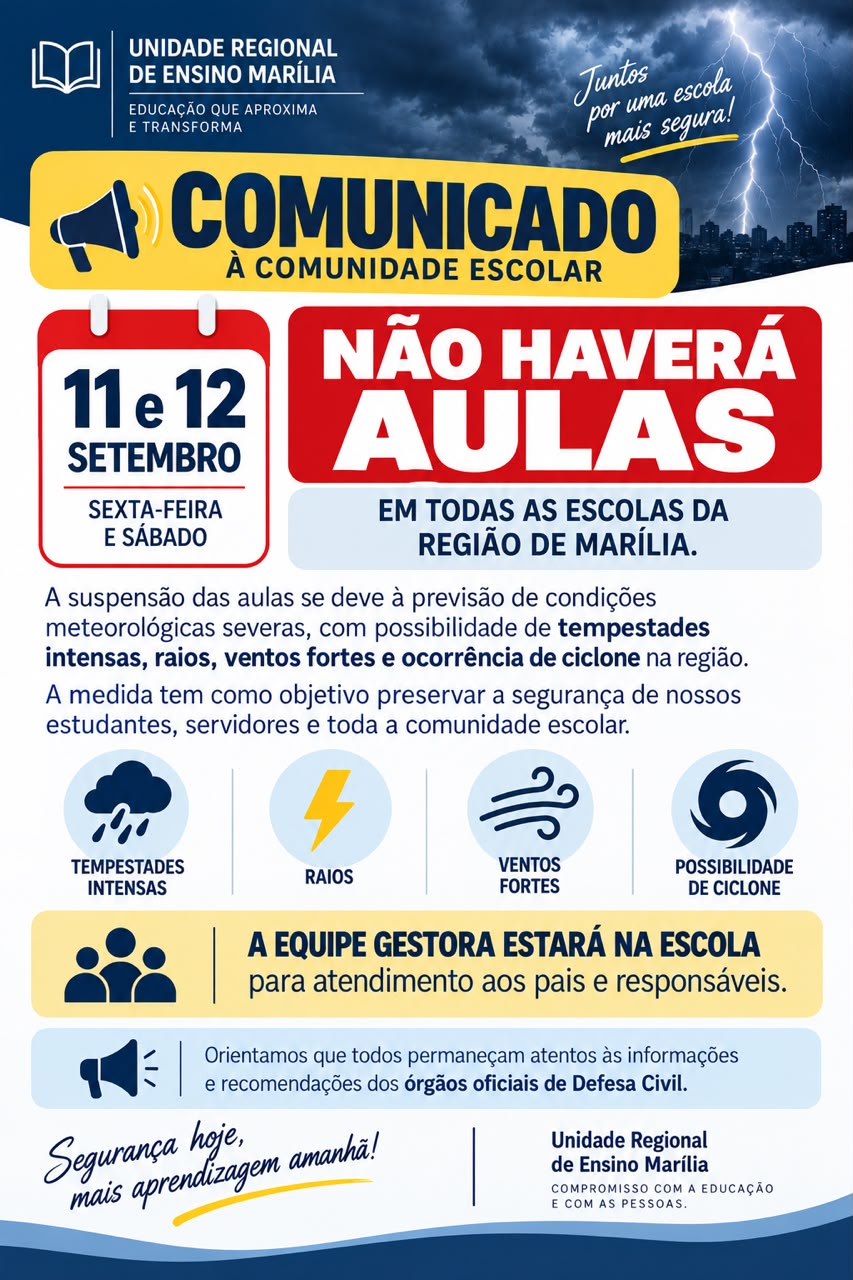 UNIDADE REGIONAL
DE ENSINO MARÍLIA

EDUCAÇÃO QUE APROXIMA
E TRANSFORMA

Juntos
por uma escola
mais segura!

COMUNICADO
À COMUNIDADE ESCOLAR

11 e 12
SETEMBRO
SEXTA-FEIRA
E SÁBADO

NÃO HAVERÁ
AULAS

EM TODAS AS ESCOLAS DA
REGIÃO DE MARÍLIA.

A suspensão das aulas se deve à previsão de condições meteorológicas severas, com possibilidade de tempestades intensas, raios, ventos fortes e ocorrência de ciclone na região.

A medida tem como objetivo preservar a segurança de nossos estudantes, servidores e toda a comunidade escolar.

TEMPESTADES
INTENSAS

RAIOS

VENTOS
FORTES

POSSIBILIDADE
DE CICLONE

A EQUIPE GESTORA ESTARÁ NA ESCOLA
para atendimento aos pais e responsáveis.

Orientamos que todos permaneçam atentos às informações e recomendações dos órgãos oficiais de Defesa Civil.

Segurança hoje,
mais aprendizagem amanhã!

Unidade Regional
de Ensino Marília
COMPROMISSO COM A EDUCAÇÃO
E COM AS PESSOAS.